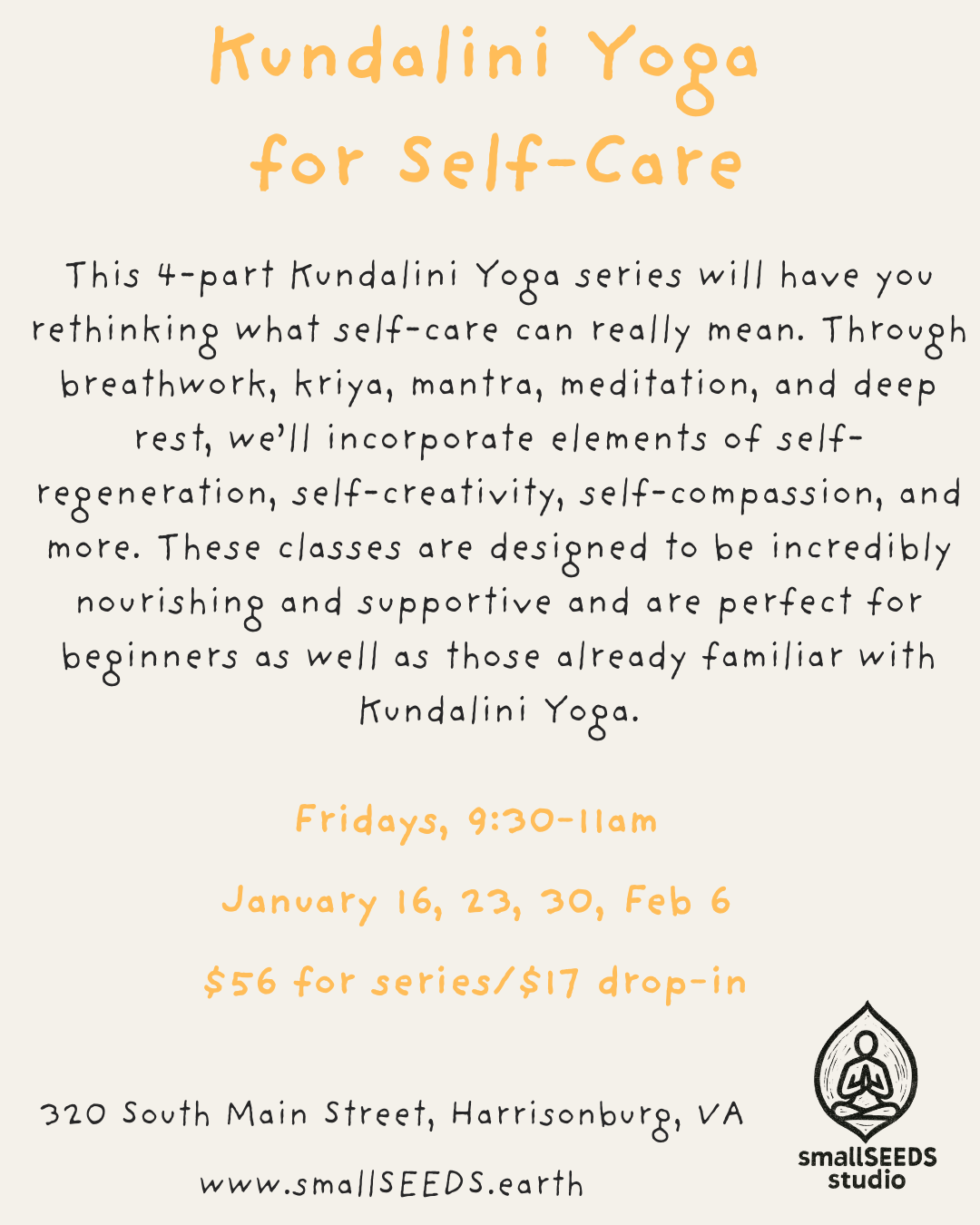 Kundalini Yoga
for Self-Care

This 4-part Kundalini Yoga series will have you rethinking what self-care can really mean. Through breathwork, kriya, mantra, meditation, and deep rest, we'll incorporate elements of self-regeneration, self-creativity, self-compassion, and more. These classes are designed to be incredibly nourishing and supportive and are perfect for beginners as well as those already familiar with Kundalini Yoga.

Fridays, 9:30-11am

January 16, 23, 30, Feb 6

$56 for series/$17 drop-in

320 South Main Street, Harrisonburg, VA

www.smallSEEDS.earth

smallSEEDS
studio